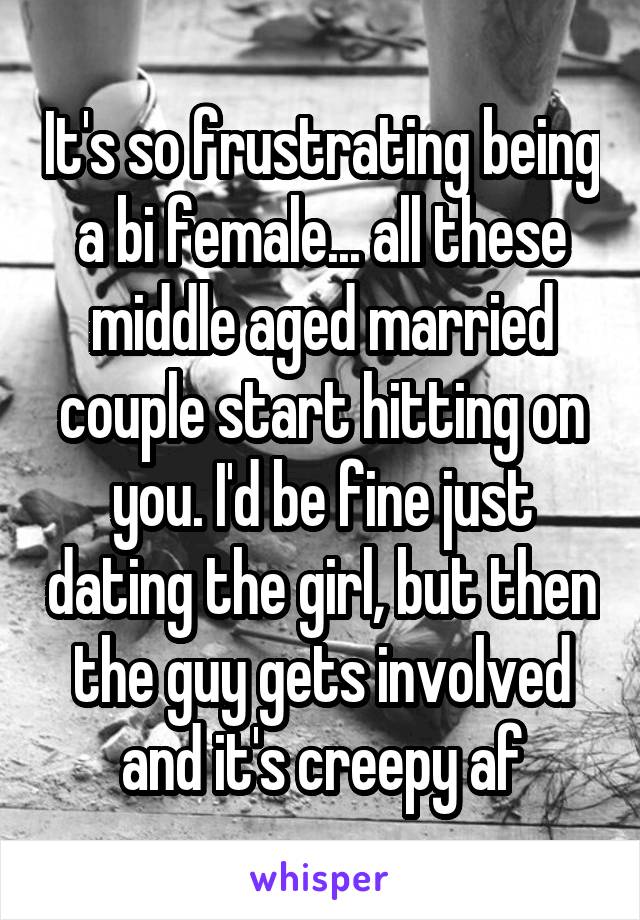 It's so frustrating being a bi female... all these middle aged married couple start hitting on you. I'd be fine just dating the girl, but then the guy gets involved and it's creepy af

whisper